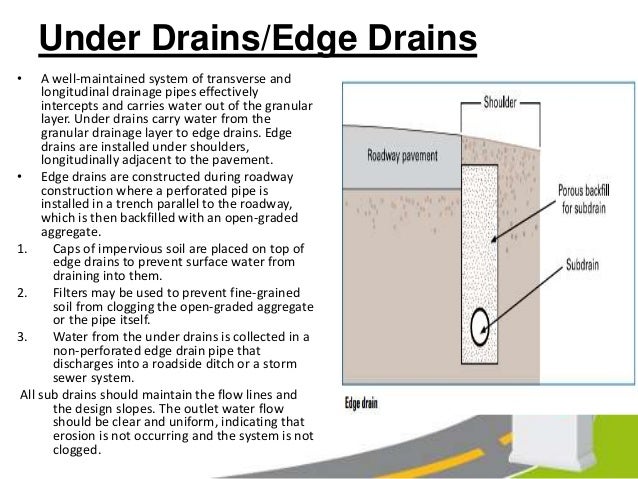 Under Drains/Edge Drains

• A well-maintained system of transverse and longitudinal drainage pipes effectively intercepts and carries water out of the granular layer. Under drains carry water from the granular drainage layer to edge drains. Edge drains are installed under shoulders, longitudinally adjacent to the pavement.
• Edge drains are constructed during roadway construction where a perforated pipe is installed in a trench parallel to the roadway, which is then backfilled with an open-graded aggregate.
1. Caps of impervious soil are placed on top of edge drains to prevent surface water from draining into them.
2. Filters may be used to prevent fine-grained soil from clogging the open-graded aggregate or the pipe itself.
3. Water from the under drains is collected in a non-perforated edge drain pipe that discharges into a roadside ditch or a storm sewer system.

All sub drains should maintain the flow lines and the design slopes. The outlet water flow should be clear and uniform, indicating that erosion is not occurring and the system is not clogged.

Shoulder
Roadway pavement
Porous backfill for subdrain
Subdrain
Edge drain